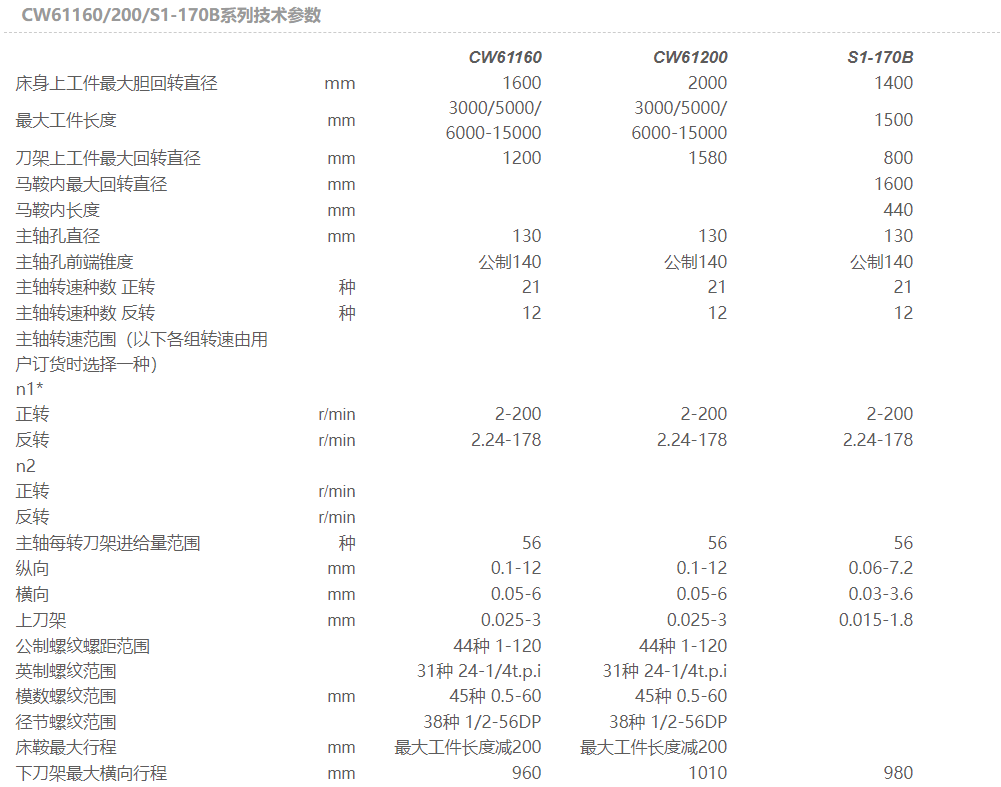 CW61160/200/S1-170B系列技术参数

| | | CW61160 | CW61200 | S1-170B |
|---|---|---|---|---|
| 床身上工件最大胆回转直径 | mm | 1600 | 2000 | 1400 |
| 最大工件长度 | mm | 3000/5000/ 6000-15000 | 3000/5000/ 6000-15000 | 1500 |
| 刀架上工件最大回转直径 | mm | 1200 | 1580 | 800 |
| 马鞍内最大回转直径 | mm | | | 1600 |
| 马鞍内长度 | mm | | | 440 |
| 主轴孔直径 | mm | 130 | 130 | 130 |
| 主轴孔前端锥度 | | 公制140 | 公制140 | 公制140 |
| 主轴转速种数 正转 | 种 | 21 | 21 | 21 |
| 主轴转速种数 反转 | 种 | 12 | 12 | 12 |
| 主轴转速范围（以下各组转速由用户订货时选择一种） | | | | |
| n1* | | | | |
| 正转 | r/min | 2-200 | 2-200 | 2-200 |
| 反转 | r/min | 2.24-178 | 2.24-178 | 2.24-178 |
| n2 | | | | |
| 正转 | r/min | | | |
| 反转 | r/min | | | |
| 主轴每转刀架进给量范围 | 种 | 56 | 56 | 56 |
| 纵向 | mm | 0.1-12 | 0.1-12 | 0.06-7.2 |
| 横向 | mm | 0.05-6 | 0.05-6 | 0.03-3.6 |
| 上刀架 | mm | 0.025-3 | 0.025-3 | 0.015-1.8 |
| 公制螺纹螺距范围 | | 44种 1-120 | 44种 1-120 | |
| 英制螺纹范围 | | 31种 24-1/4t.p.i | 31种 24-1/4t.p.i | |
| 模数螺纹范围 | mm | 45种 0.5-60 | 45种 0.5-60 | |
| 径节螺纹范围 | | 38种 1/2-56DP | 38种 1/2-56DP | |
| 床鞍最大行程 | mm | 最大工件长度减200 | 最大工件长度减200 | |
| 下刀架最大横向行程 | mm | 960 | 1010 | 980 |